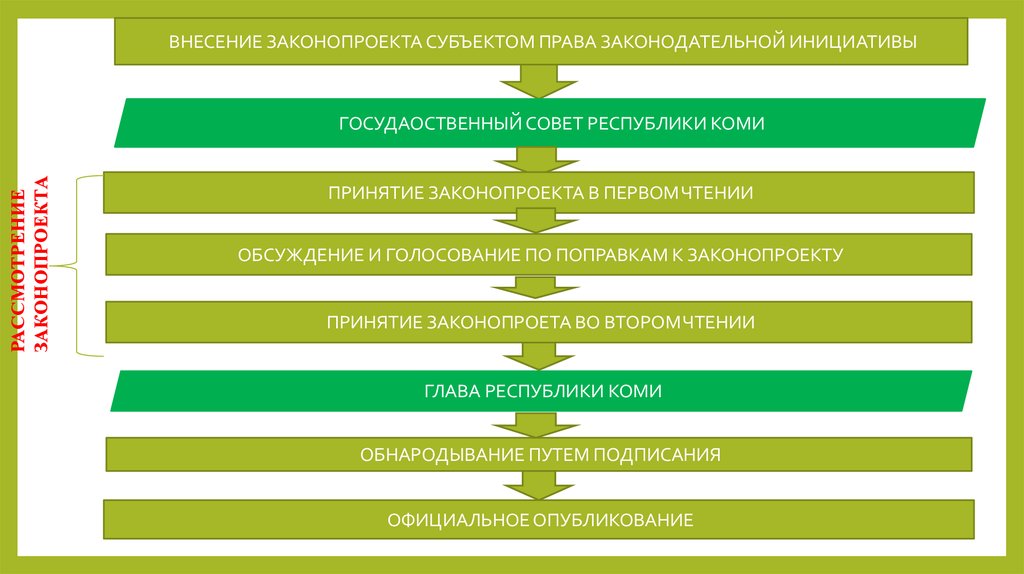 ВНЕСЕНИЕ ЗАКОНОПРОЕКТА СУБЪЕКТОМ ПРАВА ЗАКОНОДАТЕЛЬНОЙ ИНИЦИАТИВЫ

ГОСУДАОСТВЕННЫЙ СОВЕТ РЕСПУБЛИКИ КОМИ

РАССМОТРЕНИЕ ЗАКОНОПРОЕКТА

ПРИНЯТИЕ ЗАКОНОПРОЕКТА В ПЕРВОМ ЧТЕНИИ

ОБСУЖДЕНИЕ И ГОЛОСОВАНИЕ ПО ПОПРАВКАМ К ЗАКОНОПРОЕКТУ

ПРИНЯТИЕ ЗАКОНОПРОЕТА ВО ВТОРОМ ЧТЕНИИ

ГЛАВА РЕСПУБЛИКИ КОМИ

ОБНАРОДЫВАНИЕ ПУТЕМ ПОДПИСАНИЯ

ОФИЦИАЛЬНОЕ ОПУБЛИКОВАНИЕ